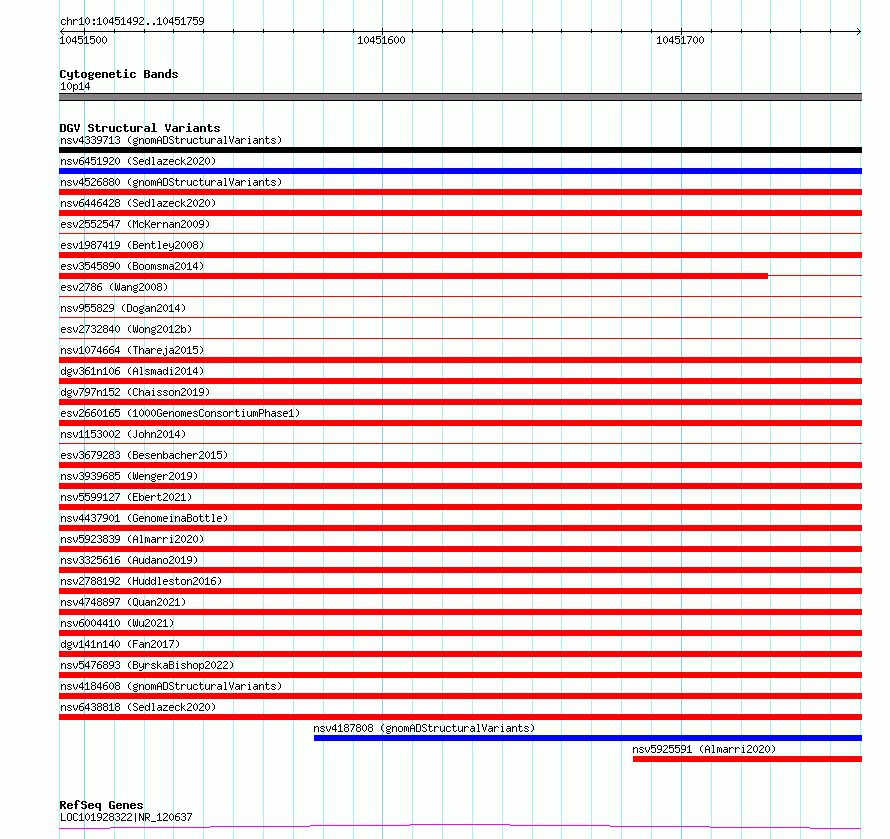 chr10:10451492..10451759
10451500
10451600
10451700

Cytogenetic Bands
10p14

DGV Structural Variants
nsv4339713 (gnomADStructuralVariants)
nsv6451920 (Sedlazeck2020)
nsv4526880 (gnomADStructuralVariants)
nsv6446428 (Sedlazeck2020)
esv2552547 (McKernan2009)
esv1987419 (Bentley2008)
esv3545890 (Boomsma2014)
esv2786 (Wang2008)
nsv955829 (Dogan2014)
esv2732840 (Wong2012b)
nsv1074664 (Thareja2015)
dgv361n106 (Alsmadi2014)
dgv797n152 (Chaisson2019)
esv2660165 (1000GenomesConsortiumPhase1)
nsv1153002 (John2014)
esv3679283 (Besenbacher2015)
nsv3939685 (Wenger2019)
nsv5599127 (Ebert2021)
nsv4437901 (GenomeinaBottle)
nsv5923839 (Almarri2020)
nsv3325616 (Audano2019)
nsv2788192 (Huddleston2016)
nsv4748897 (Quan2021)
nsv6004410 (Wu2021)
dgv141n140 (Fan2017)
nsv5476893 (ByrskaBishop2022)
nsv4184608 (gnomADStructuralVariants)
nsv6438818 (Sedlazeck2020)
nsv4187808 (gnomADStructuralVariants)
nsv5925591 (Almarri2020)

RefSeq Genes
LOC101928322|NR_120637